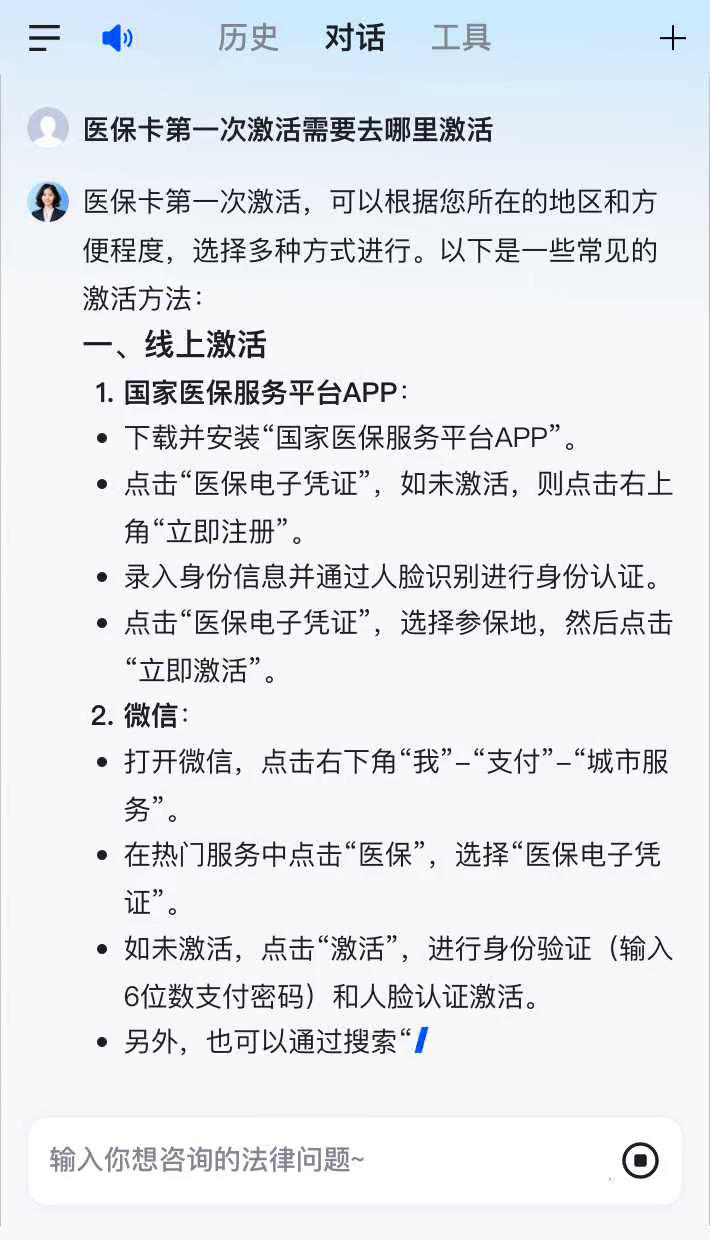 历史 对话 工具

医保卡第一次激活需要去哪里激活

医保卡第一次激活，可以根据您所在的地区和方便程度，选择多种方式进行。以下是一些常见的激活方法：

一、线上激活

1. 国家医保服务平台APP：

- 下载并安装“国家医保服务平台APP”。
- 点击“医保电子凭证”，如未激活，则点击右上角“立即注册”。
- 录入身份信息并通过人脸识别进行身份认证。
- 点击“医保电子凭证”，选择参保地，然后点击“立即激活”。

2. 微信：

- 打开微信，点击右下角“我”–“支付”–“城市服务”。
- 在热门服务中点击“医保”，选择“医保电子凭证”。
- 如未激活，点击“激活”，进行身份验证（输入6位数支付密码）和人脸认证激活。
- 另外，也可以通过搜索“

输入你想咨询的法律问题~